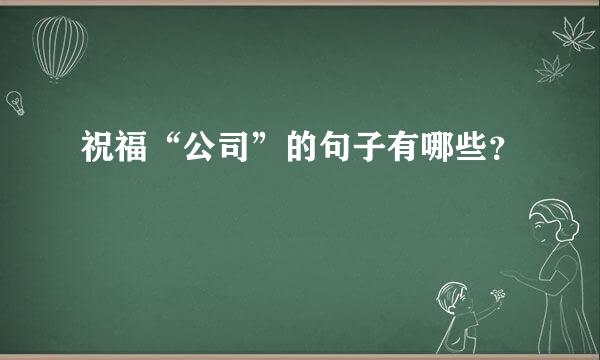 祝福“公司”的句子有哪些?